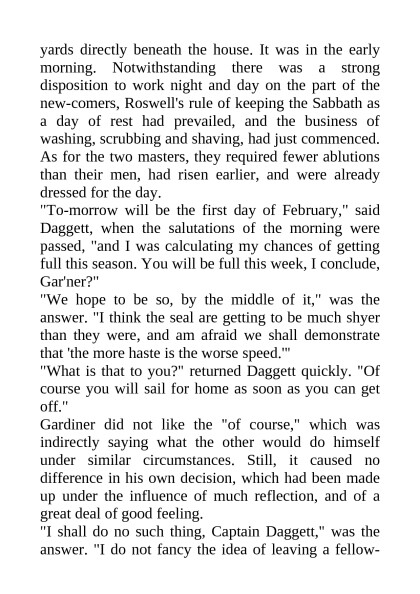 yards directly beneath the house. It was in the early morning. Notwithstanding there was a strong disposition to work night and day on the part of the new-comers, Roswell's rule of keeping the Sabbath as a day of rest had prevailed, and the business of washing, scrubbing and shaving, had just commenced. As for the two masters, they required fewer ablutions than their men, had risen earlier, and were already dressed for the day.

"To-morrow will be the first day of February," said Daggett, when the salutations of the morning were passed, "and I was calculating my chances of getting full this season. You will be full this week, I conclude, Gar'ner?"

"We hope to be so, by the middle of it," was the answer. "I think the seal are getting to be much shyer than they were, and am afraid we shall demonstrate that 'the more haste is the worse speed.'"

"What is that to you?" returned Daggett quickly. "Of course you will sail for home as soon as you can get off."

Gardiner did not like the "of course," which was indirectly saying what the other would do himself under similar circumstances. Still, it caused no difference in his own decision, which had been made up under the influence of much reflection, and of a great deal of good feeling.

"I shall do no such thing, Captain Daggett," was the answer. "I do not fancy the idea of leaving a fellow-